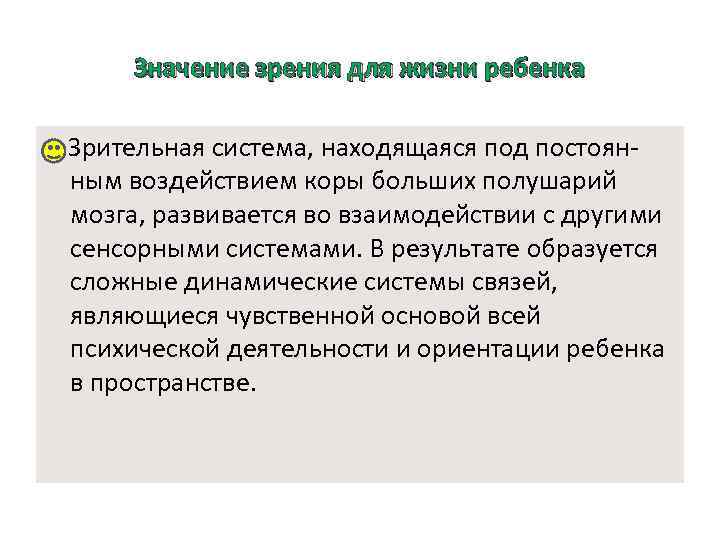 Значение зрения для жизни ребенка

Зрительная система, находящаяся под постоянным воздействием коры больших полушарий мозга, развивается во взаимодействии с другими сенсорными системами. В результате образуется сложные динамические системы связей, являющиеся чувственной основой всей психической деятельности и ориентации ребенка в пространстве.